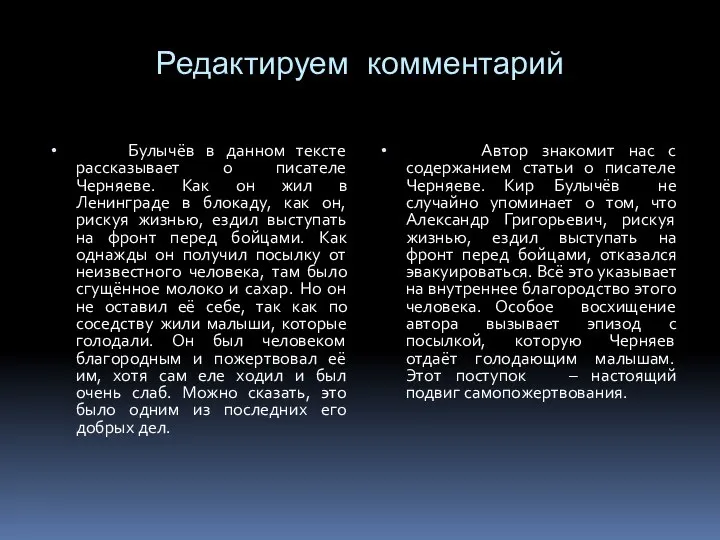 Редактируем комментарий

• Булычёв в данном тексте рассказывает о писателе Черняеве. Как он жил в Ленинграде в блокаду, как он, рискуя жизнью, ездил выступать на фронт перед бойцами. Как однажды он получил посылку от неизвестного человека, там было сгущённое молоко и сахар. Но он не оставил её себе, так как по соседству жили малыши, которые голодали. Он был человеком благородным и пожертвовал её им, хотя сам еле ходил и был очень слаб. Можно сказать, это было одним из последних его добрых дел.

• Автор знакомит нас с содержанием статьи о писателе Черняеве. Кир Булычёв не случайно упоминает о том, что Александр Григорьевич, рискуя жизнью, ездил выступать на фронт перед бойцами, отказался эвакуироваться. Всё это указывает на внутреннее благородство этого человека. Особое восхищение автора вызывает эпизод с посылкой, которую Черняев отдаёт голодающим малышам. Этот поступок – настоящий подвиг самопожертвования.